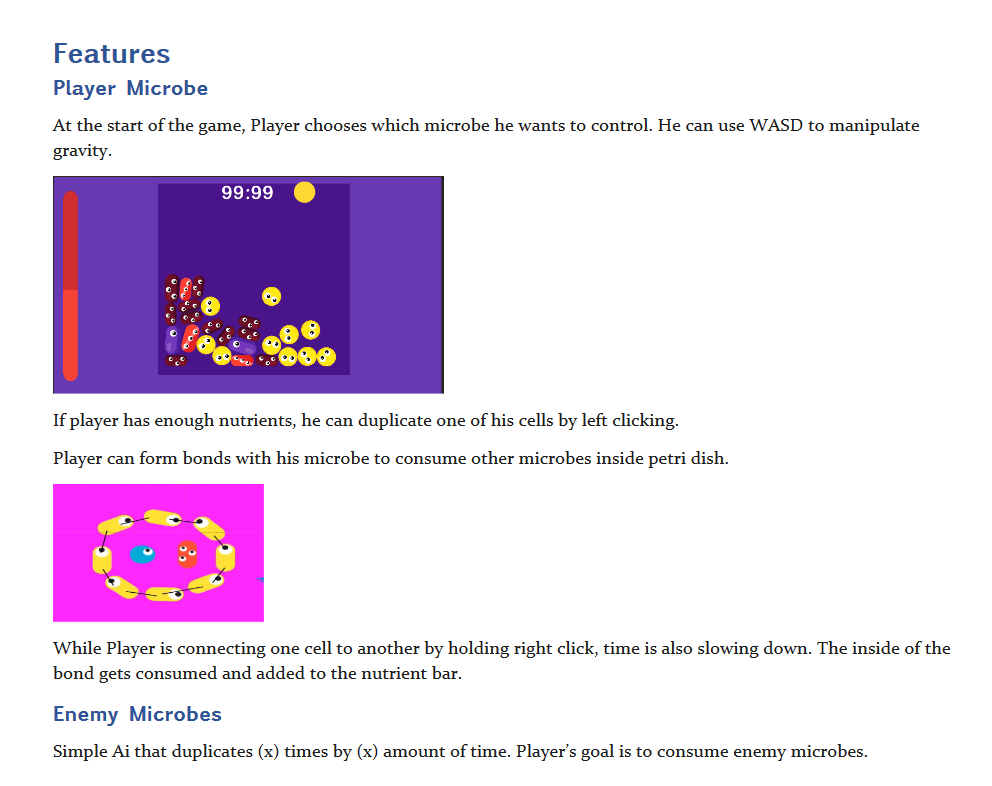 Features

Player Microbe

At the start of the game, Player chooses which microbe he wants to control. He can use WASD to manipulate gravity.

99:99

If player has enough nutrients, he can duplicate one of his cells by left clicking.

Player can form bonds with his microbe to consume other microbes inside petri dish.

While Player is connecting one cell to another by holding right click, time is also slowing down. The inside of the bond gets consumed and added to the nutrient bar.

Enemy Microbes

Simple Ai that duplicates (x) times by (x) amount of time. Player's goal is to consume enemy microbes.